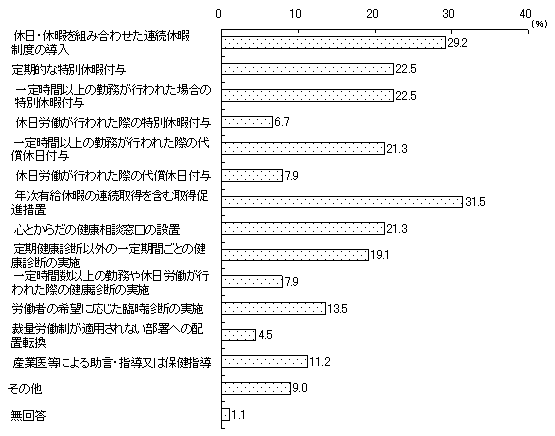 0 10 20 30 40 (%)

休日・休暇を組み合わせた連続休暇制度の導入 29.2

定期的な特別休暇付与 22.5

一定時間以上の勤務が行われた場合の特別休暇付与 22.5

休日労働が行われた際の特別休暇付与 6.7

一定時間以上の勤務が行われた際の代償休日付与 21.3

休日労働が行われた際の代償休日付与 7.9

年次有給休暇の連続取得を含む取得促進措置 31.5

心とからだの健康相談窓口の設置 21.3

定期健康診断以外の一定期間ごとの健康診断の実施 19.1

一定時間数以上の勤務や休日労働が行われた際の健康診断の実施 7.9

労働者の希望に応じた臨時診断の実施 13.5

裁量労働制が適用されない部署への配置転換 4.5

産業医等による助言・指導又は保健指導 11.2

その他 9.0

無回答 1.1